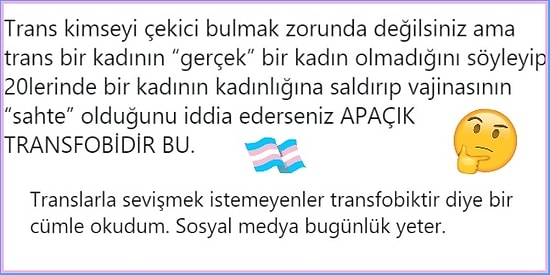 Trans kimseyi çekici bulmak zorunda değilsiniz ama trans bir kadının “gerçek” bir kadın olmadığını söyleyip 20lerinde bir kadının kadınlığına saldırıp vajinasının “sahte” olduğunu iddia ederseniz APAÇIK TRANSFOBİDİR BU.

Translarla sevişmek istemeyenler transfobiktir diye bir cümle okudum. Sosyal medya bugünlük yeter.